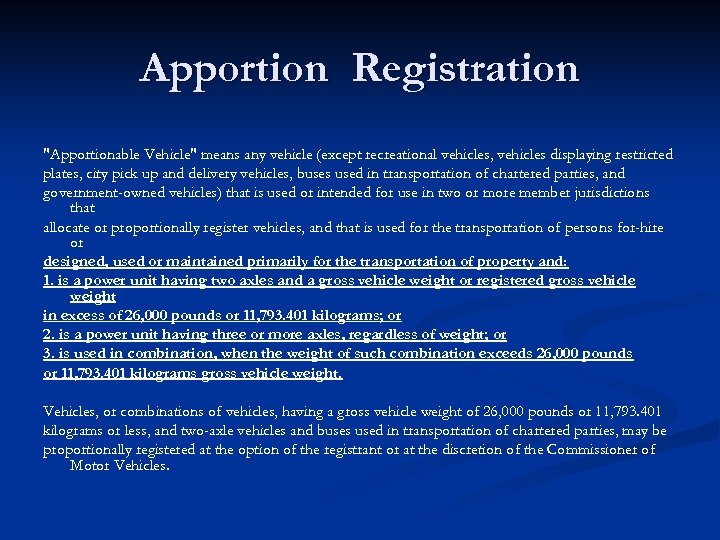 Apportion Registration

"Apportionable Vehicle" means any vehicle (except recreational vehicles, vehicles displaying restricted plates, city pick up and delivery vehicles, buses used in transportation of chartered parties, and government-owned vehicles) that is used or intended for use in two or more member jurisdictions that allocate or proportionally register vehicles, and that is used for the transportation of persons for-hire or designed, used or maintained primarily for the transportation of property and:
1. is a power unit having two axles and a gross vehicle weight or registered gross vehicle weight in excess of 26,000 pounds or 11,793.401 kilograms; or
2. is a power unit having three or more axles, regardless of weight; or
3. is used in combination, when the weight of such combination exceeds 26,000 pounds or 11,793.401 kilograms gross vehicle weight.

Vehicles, or combinations of vehicles, having a gross vehicle weight of 26,000 pounds or 11,793.401 kilograms or less, and two-axle vehicles and buses used in transportation of chartered parties, may be proportionally registered at the option of the registrant or at the discretion of the Commissioner of Motor Vehicles.